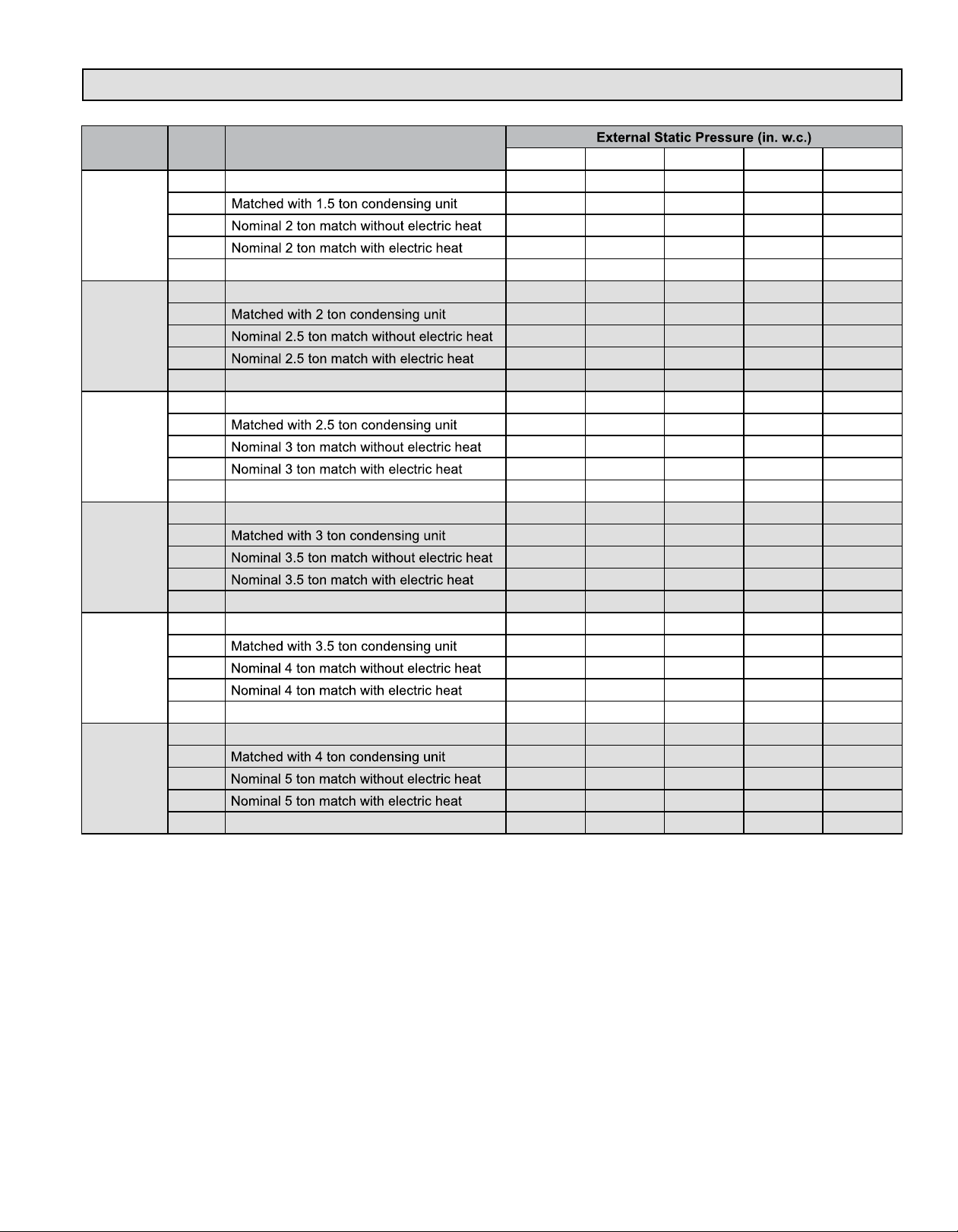 |  |  |  | External Static Pressure (in. w.c.) |  |  |  |  |
|---|---|---|---|---|---|---|---|
|  |  |  |  |  |  |  |  |
|  |  |  |  |  |  |  |  |
|  |  | Matched with 1.5 ton condensing unit |  |  |  |  |  |
|  |  | Nominal 2 ton match without electric heat |  |  |  |  |  |
|  |  | Nominal 2 ton match with electric heat |  |  |  |  |  |
|  |  |  |  |  |  |  |  |
|  |  |  |  |  |  |  |  |
|  |  | Matched with 2 ton condensing unit |  |  |  |  |  |
|  |  | Nominal 2.5 ton match without electric heat |  |  |  |  |  |
|  |  | Nominal 2.5 ton match with electric heat |  |  |  |  |  |
|  |  |  |  |  |  |  |  |
|  |  |  |  |  |  |  |  |
|  |  | Matched with 2.5 ton condensing unit |  |  |  |  |  |
|  |  | Nominal 3 ton match without electric heat |  |  |  |  |  |
|  |  | Nominal 3 ton match with electric heat |  |  |  |  |  |
|  |  |  |  |  |  |  |  |
|  |  |  |  |  |  |  |  |
|  |  | Matched with 3 ton condensing unit |  |  |  |  |  |
|  |  | Nominal 3.5 ton match without electric heat |  |  |  |  |  |
|  |  | Nominal 3.5 ton match with electric heat |  |  |  |  |  |
|  |  |  |  |  |  |  |  |
|  |  |  |  |  |  |  |  |
|  |  | Matched with 3.5 ton condensing unit |  |  |  |  |  |
|  |  | Nominal 4 ton match without electric heat |  |  |  |  |  |
|  |  | Nominal 4 ton match with electric heat |  |  |  |  |  |
|  |  |  |  |  |  |  |  |
|  |  |  |  |  |  |  |  |
|  |  | Matched with 4 ton condensing unit |  |  |  |  |  |
|  |  | Nominal 5 ton match without electric heat |  |  |  |  |  |
|  |  | Nominal 5 ton match with electric heat |  |  |  |  |  |
|  |  |  |  |  |  |  |  |